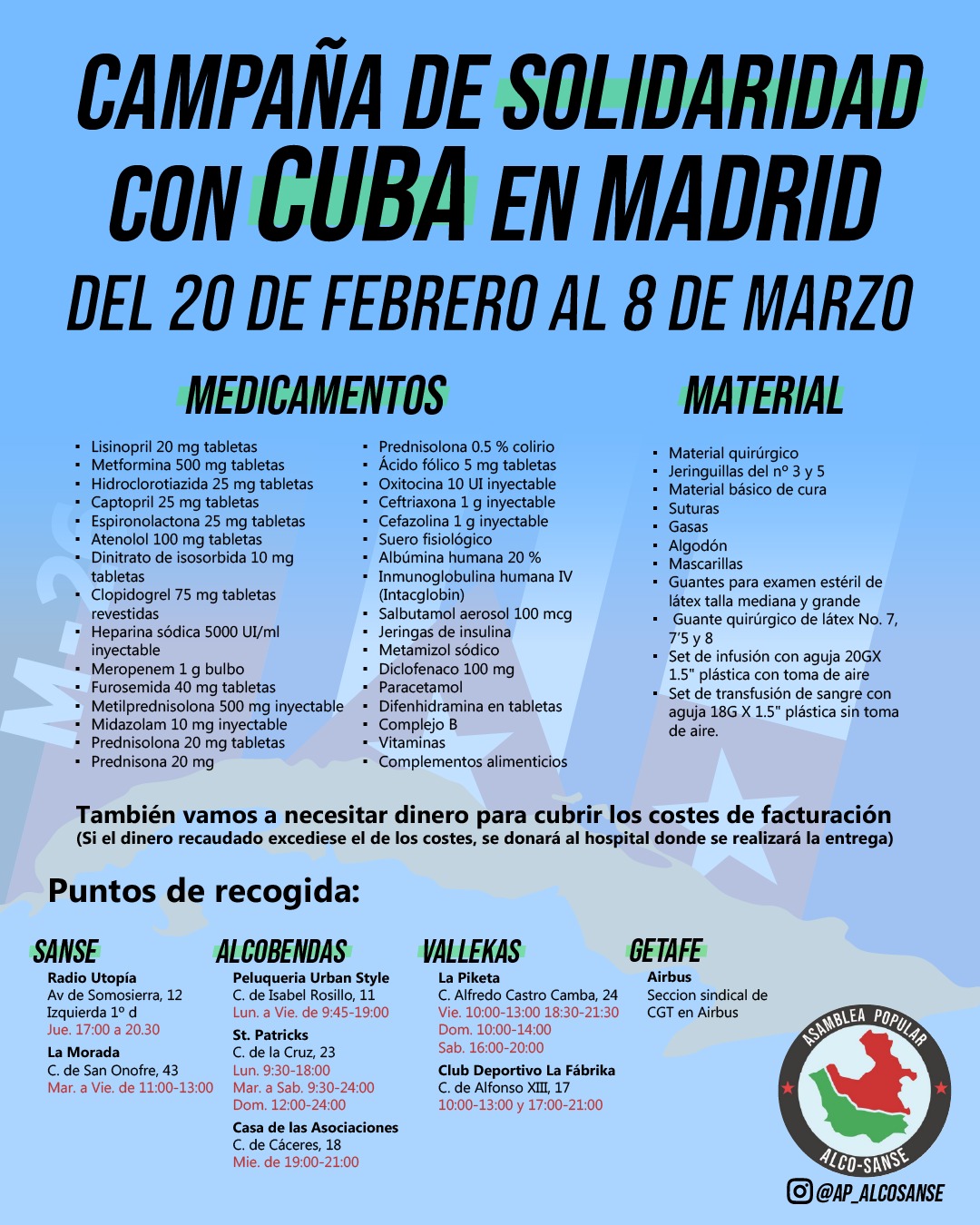 CAMPAÑA DE SOLIDARIDAD CON CUBA EN MADRID

DEL 20 DE FEBRERO AL 8 DE MARZO

MEDICAMENTOS

- Lisinopril 20 mg tabletas
- Metformina 500 mg tabletas
- Hidroclorotiazida 25 mg tabletas
- Captopril 25 mg tabletas
- Espironolactona 25 mg tabletas
- Atenolol 100 mg tabletas
- Dinitrato de isosorbida 10 mg tabletas
- Clopidogrel 75 mg tabletas revestidas
- Heparina sódica 5000 UI/ml inyectable
- Meropenem 1 g bulbo
- Furosemida 40 mg tabletas
- Metilprednisolona 500 mg inyectable
- Midazolam 10 mg inyectable
- Prednisolona 20 mg tabletas
- Prednisona 20 mg

- Prednisolona 0.5 % colirio
- Ácido fólico 5 mg tabletas
- Oxitocina 10 UI inyectable
- Ceftriaxona 1 g inyectable
- Cefazolina 1 g inyectable
- Suero fisiológico
- Albúmina humana 20 %
- Inmunoglobulina humana IV (Intacglobin)
- Salbutamol aerosol 100 mcg
- Jeringas de insulina
- Metamizol sódico
- Diclofenaco 100 mg
- Paracetamol
- Difenhidramina en tabletas
- Complejo B
- Vitaminas
- Complementos alimenticios

MATERIAL

- Material quirúrgico
- Jeringuillas del nº 3 y 5
- Material básico de cura
- Suturas
- Gasas
- Algodón
- Mascarillas
- Guantes para examen estéril de látex talla mediana y grande
- Guante quirúrgico de látex No. 7, 7'5 y 8
- Set de infusión con aguja 20GX 1.5" plástica con toma de aire
- Set de transfusión de sangre con aguja 18G X 1.5" plástica sin toma de aire.

También vamos a necesitar dinero para cubrir los costes de facturación
(Si el dinero recaudado excediese el de los costes, se donará al hospital donde se realizará la entrega)

Puntos de recogida:

SANSE
Radio Utopía
Av de Somosierra, 12 Izquierda 1º d
Jue. 17:00 a 20.30
La Morada
C. de San Onofre, 43
Mar. a Vie. de 11:00-13:00

ALCOBENDAS
Peluqueria Urban Style
C. de Isabel Rosillo, 11
Lun. a Vie. de 9:45-19:00
St. Patricks
C. de la Cruz, 23
Lun. 9:30-18:00
Mar. a Sab. 9:30-24:00
Dom. 12:00-24:00
Casa de las Asociaciones
C. de Cáceres, 18
Mie. de 19:00-21:00

VALLEKAS
La Piketa
C. Alfredo Castro Camba, 24
Vie. 10:00-13:00 18:30-21:30
Dom. 10:00-14:00
Sab. 16:00-20:00
Club Deportivo La Fábrika
C. de Alfonso XIII, 17
10:00-13:00 y 17:00-21:00

GETAFE
Airbus
Seccion sindical de CGT en Airbus

ASAMBLEA POPULAR ALCO-SANSE

@AP_ALCOSANSE